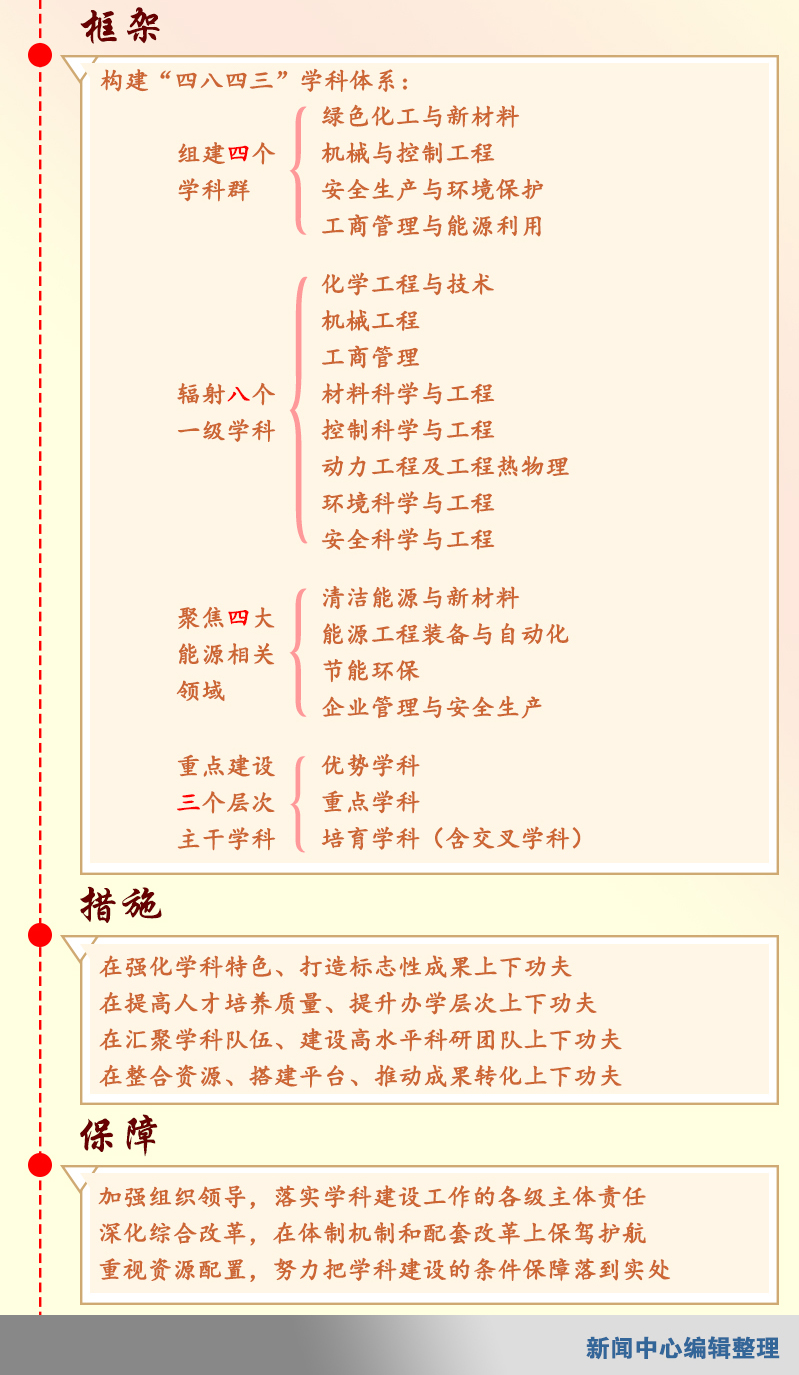 框架

构建“四八四三”学科体系：

组建四个学科群
绿色化工与新材料
机械与控制工程
安全生产与环境保护
工商管理与能源利用

辐射八个一级学科
化学工程与技术
机械工程
工商管理
材料科学与工程
控制科学与工程
动力工程及工程热物理
环境科学与工程
安全科学与工程

聚焦四大能源相关领域
清洁能源与新材料
能源工程装备与自动化
节能环保
企业管理与安全生产

重点建设三个层次主干学科
优势学科
重点学科
培育学科（含交叉学科）

措施

在强化学科特色、打造标志性成果上下功夫
在提高人才培养质量、提升办学层次上下功夫
在汇聚学科队伍、建设高水平科研团队上下功夫
在整合资源、搭建平台、推动成果转化上下功夫

保障

加强组织领导，落实学科建设工作的各级主体责任
深化综合改革，在体制机制和配套改革上保驾护航
重视资源配置，努力把学科建设的条件保障落到实处

新闻中心编辑整理